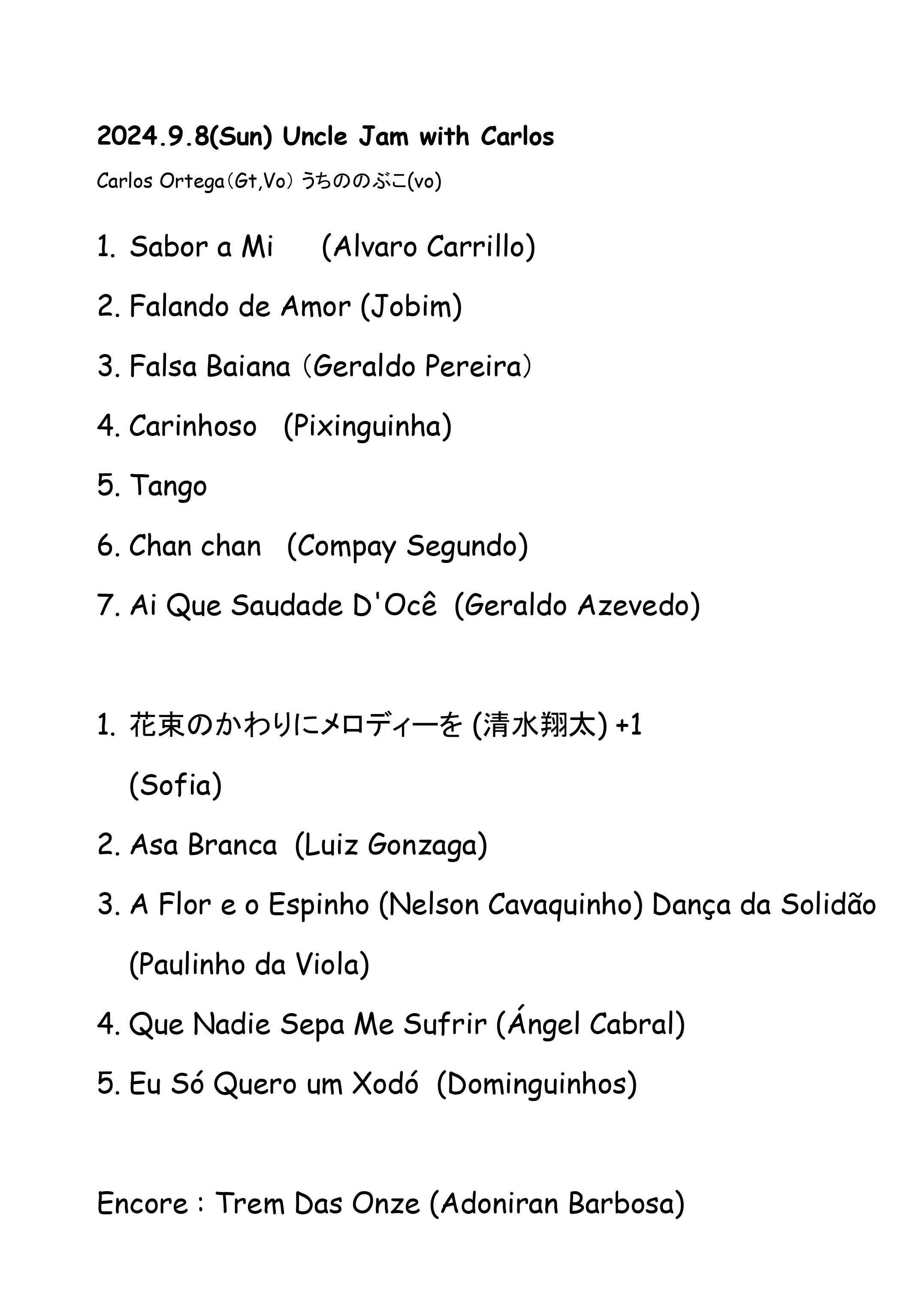 2024.9.8(Sun) Uncle Jam with Carlos

Carlos Ortega（Gt,Vo）うちののぶこ(vo)

1. Sabor a Mi (Alvaro Carrillo)

2. Falando de Amor (Jobim)

3. Falsa Baiana（Geraldo Pereira）

4. Carinhoso (Pixinguinha)

5. Tango

6. Chan chan (Compay Segundo)

7. Ai Que Saudade D'Ocê (Geraldo Azevedo)

1. 花束のかわりにメロディーを (清水翔太) +1 (Sofia)

2. Asa Branca (Luiz Gonzaga)

3. A Flor e o Espinho (Nelson Cavaquinho) Dança da Solidão (Paulinho da Viola)

4. Que Nadie Sepa Me Sufrir (Ángel Cabral)

5. Eu Só Quero um Xodó (Dominguinhos)

Encore : Trem Das Onze (Adoniran Barbosa)